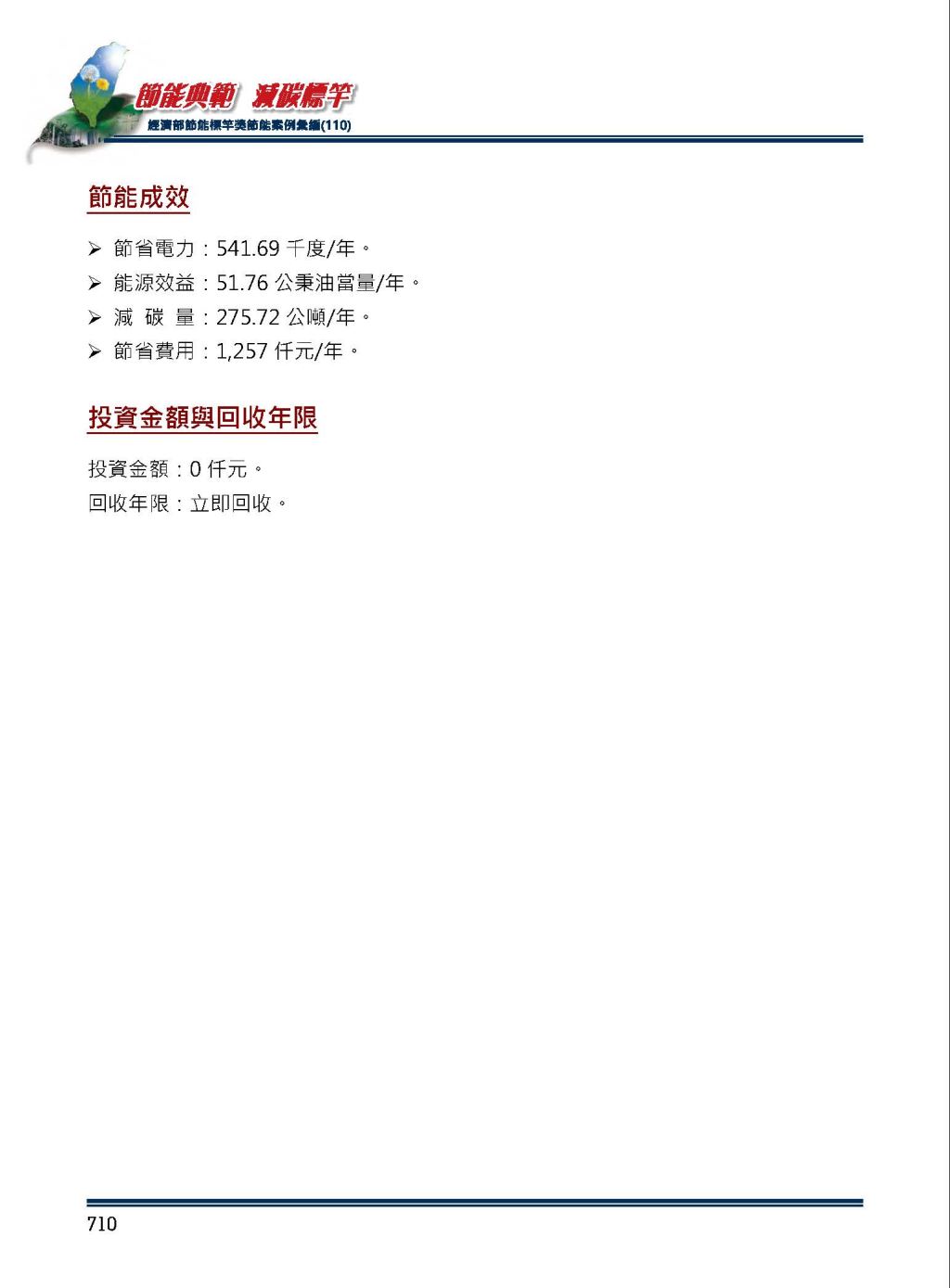 節能典範 減碳標竿
經濟部節能標竿獎節能案例彙編(110)

節能成效

➢ 節省電力：541.69 千度/年。
➢ 能源效益：51.76 公秉油當量/年。
➢ 減 碳 量：275.72 公噸/年。
➢ 節省費用：1,257 仟元/年。

投資金額與回收年限

投資金額：0 仟元。
回收年限：立即回收。

710